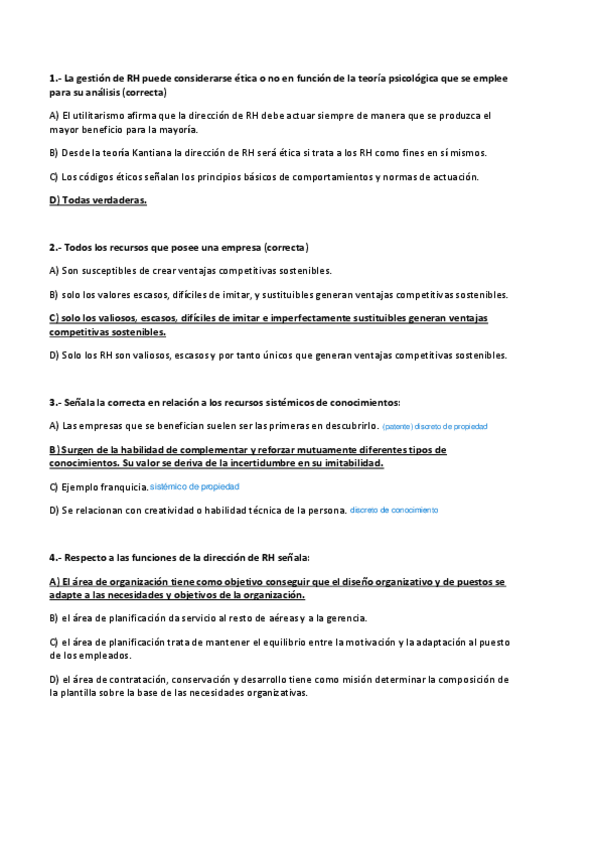 1.- La gestión de RH puede considerarse ética o no en función de la teoría psicológica que se emplee para su análisis (correcta)

A) El utilitarismo afirma que la dirección de RH debe actuar siempre de manera que se produzca el mayor beneficio para la mayoría.

B) Desde la teoría Kantiana la dirección de RH será ética si trata a los RH como fines en sí mismos.

C) Los códigos éticos señalan los principios básicos de comportamientos y normas de actuación.

D) Todas verdaderas.

2.- Todos los recursos que posee una empresa (correcta)

A) Son susceptibles de crear ventajas competitivas sostenibles.

B) solo los valores escasos, difíciles de imitar, y sustituibles generan ventajas competitivas sostenibles.

C) solo los valiosos, escasos, difíciles de imitar e imperfectamente sustituibles generan ventajas competitivas sostenibles.

D) Solo los RH son valiosos, escasos y por tanto únicos que generan ventajas competitivas sostenibles.

3.- Señala la correcta en relación a los recursos sistémicos de conocimientos:

A) Las empresas que se benefician suelen ser las primeras en descubrirlo. (patente) discreto de propiedad

B) Surgen de la habilidad de complementar y reforzar mutuamente diferentes tipos de conocimientos. Su valor se deriva de la incertidumbre en su imitabilidad.

C) Ejemplo franquicia. sistémico de propiedad

D) Se relacionan con creatividad o habilidad técnica de la persona. discreto de conocimiento

4.- Respecto a las funciones de la dirección de RH señala:

A) El área de organización tiene como objetivo conseguir que el diseño organizativo y de puestos se adapte a las necesidades y objetivos de la organización.

B) el área de planificación da servicio al resto de aéreas y a la gerencia.

C) el área de planificación trata de mantener el equilibrio entre la motivación y la adaptación al puesto de los empleados.

D) el área de contratación, conservación y desarrollo tiene como misión determinar la composición de la plantilla sobre la base de las necesidades organizativas.